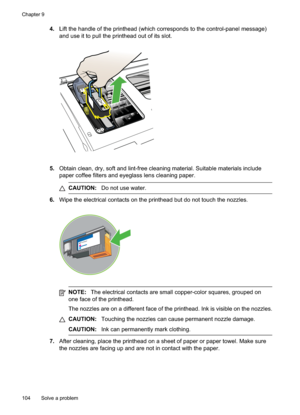 Chapter 9

4. Lift the handle of the printhead (which corresponds to the control-panel message) and use it to pull the printhead out of its slot.

5. Obtain clean, dry, soft and lint-free cleaning material. Suitable materials include paper coffee filters and eyeglass lens cleaning paper.

CAUTION: Do not use water.

6. Wipe the electrical contacts on the printhead but do not touch the nozzles.

NOTE: The electrical contacts are small copper-color squares, grouped on one face of the printhead.

The nozzles are on a different face of the printhead. Ink is visible on the nozzles.

CAUTION: Touching the nozzles can cause permanent nozzle damage.

CAUTION: Ink can permanently mark clothing.

7. After cleaning, place the printhead on a sheet of paper or paper towel. Make sure the nozzles are facing up and are not in contact with the paper.

104 Solve a problem